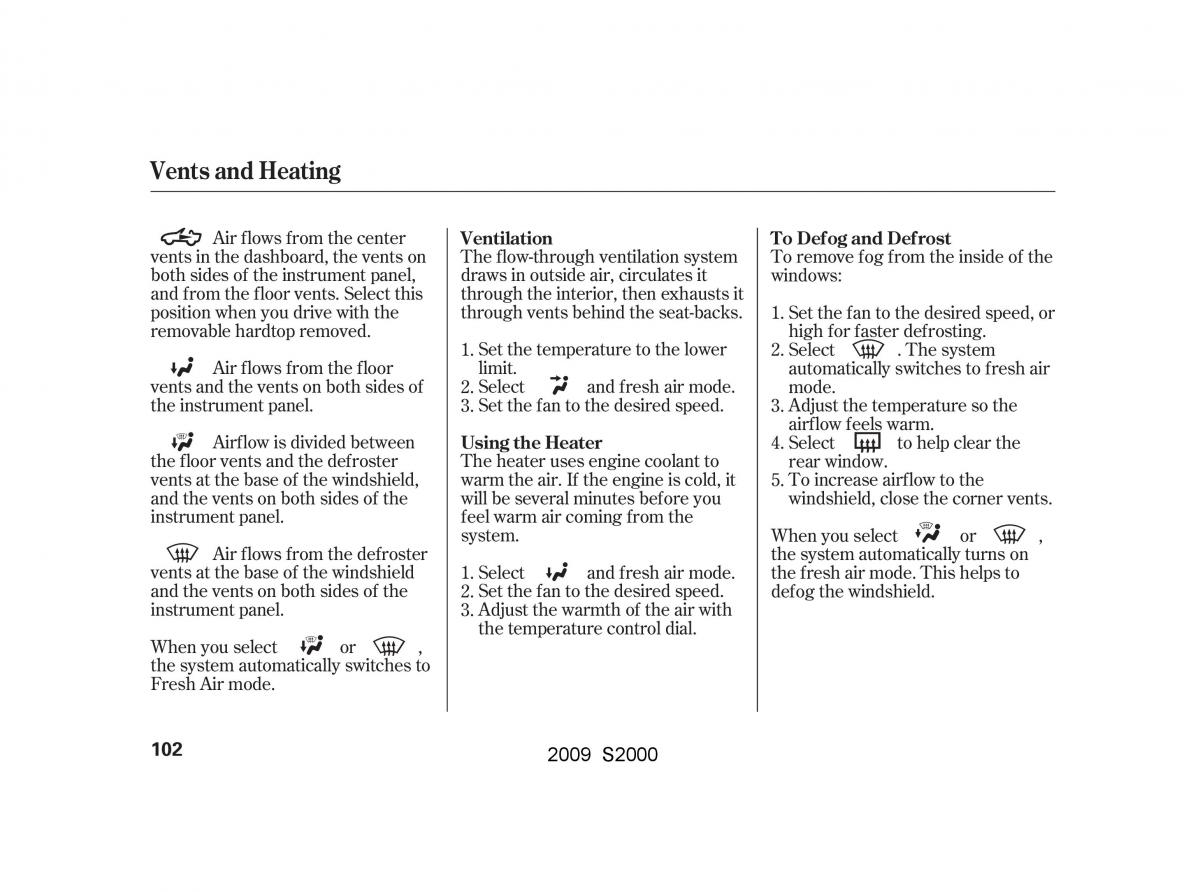 Vents and Heating

Air flows from the center vents in the dashboard, the vents on both sides of the instrument panel, and from the floor vents. Select this position when you drive with the removable hardtop removed.

Air flows from the floor vents and the vents on both sides of the instrument panel.

Airflow is divided between the floor vents and the defroster vents at the base of the windshield, and the vents on both sides of the instrument panel.

Air flows from the defroster vents at the base of the windshield and the vents on both sides of the instrument panel.

When you select or , the system automatically switches to Fresh Air mode.

Ventilation
The flow-through ventilation system draws in outside air, circulates it through the interior, then exhausts it through vents behind the seat-backs.

1. Set the temperature to the lower limit.
2. Select and fresh air mode.
3. Set the fan to the desired speed.

Using the Heater
The heater uses engine coolant to warm the air. If the engine is cold, it will be several minutes before you feel warm air coming from the system.

1. Select and fresh air mode.
2. Set the fan to the desired speed.
3. Adjust the warmth of the air with the temperature control dial.

To Defog and Defrost
To remove fog from the inside of the windows:

1. Set the fan to the desired speed, or high for faster defrosting.
2. Select . The system automatically switches to fresh air mode.
3. Adjust the temperature so the airflow feels warm.
4. Select to help clear the rear window.
5. To increase airflow to the windshield, close the corner vents.

When you select or , the system automatically turns on the fresh air mode. This helps to defog the windshield.

102

2009 S2000